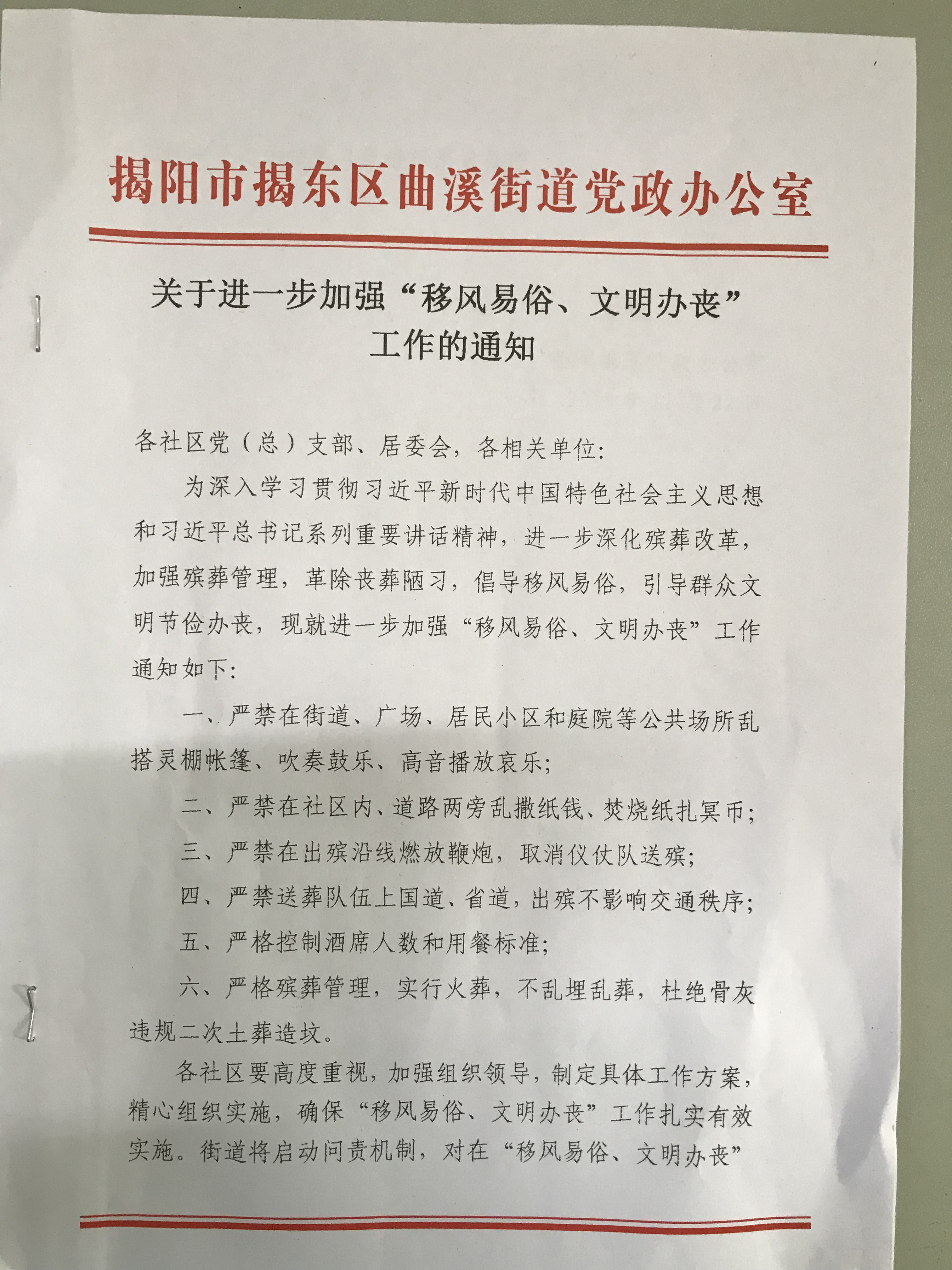 揭阳市揭东区曲溪街道党政办公室

关于进一步加强“移风易俗、文明办丧”工作的通知

各社区党（总）支部、居委会，各相关单位：

为深入学习贯彻习近平新时代中国特色社会主义思想和习近平总书记系列重要讲话精神，进一步深化殡葬改革，加强殡葬管理，革除丧葬陋习，倡导移风易俗，引导群众文明节俭办丧，现就进一步加强“移风易俗、文明办丧”工作通知如下：

一、严禁在街道、广场、居民小区和庭院等公共场所乱搭灵棚帐篷、吹奏鼓乐、高音播放哀乐；

二、严禁在社区内、道路两旁乱撒纸钱、焚烧纸扎冥币；

三、严禁在出殡沿线燃放鞭炮，取消仪仗队送殡；

四、严禁送葬队伍上国道、省道，出殡不影响交通秩序；

五、严格控制酒席人数和用餐标准；

六、严格殡葬管理，实行火葬，不乱埋乱葬，杜绝骨灰违规二次土葬造坟。

各社区要高度重视，加强组织领导，制定具体工作方案，精心组织实施，确保“移风易俗、文明办丧”工作扎实有效实施。街道将启动问责机制，对在“移风易俗、文明办丧”